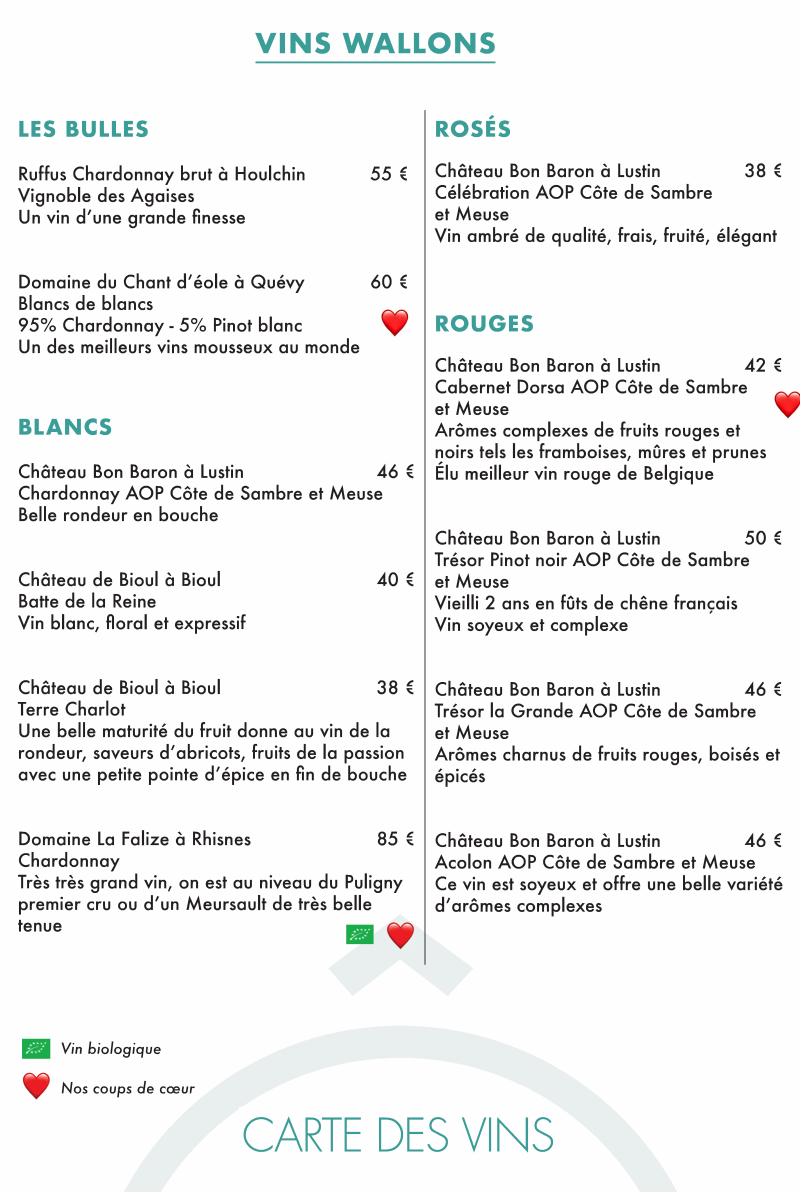 VINS WALLONS

LES BULLES

Ruffus Chardonnay brut à Houlchin 55 €
Vignoble des Agaises
Un vin d'une grande finesse

Domaine du Chant d'éole à Quévy 60 €
Blancs de blancs
95% Chardonnay - 5% Pinot blanc
Un des meilleurs vins mousseux au monde

BLANCS

Château Bon Baron à Lustin 46 €
Chardonnay AOP Côte de Sambre et Meuse
Belle rondeur en bouche

Château de Bioul à Bioul 40 €
Batte de la Reine
Vin blanc, floral et expressif

Château de Bioul à Bioul 38 €
Terre Charlot
Une belle maturité du fruit donne au vin de la rondeur, saveurs d'abricots, fruits de la passion avec une petite pointe d'épice en fin de bouche

Domaine La Falize à Rhisnes 85 €
Chardonnay
Très très grand vin, on est au niveau du Puligny premier cru ou d'un Meursault de très belle tenue

ROSÉS

Château Bon Baron à Lustin 38 €
Célébration AOP Côte de Sambre et Meuse
Vin ambré de qualité, frais, fruité, élégant

ROUGES

Château Bon Baron à Lustin 42 €
Cabernet Dorsa AOP Côte de Sambre et Meuse
Arômes complexes de fruits rouges et noirs tels les framboises, mûres et prunes
Élu meilleur vin rouge de Belgique

Château Bon Baron à Lustin 50 €
Trésor Pinot noir AOP Côte de Sambre et Meuse
Vieilli 2 ans en fûts de chêne français
Vin soyeux et complexe

Château Bon Baron à Lustin 46 €
Trésor la Grande AOP Côte de Sambre et Meuse
Arômes charnus de fruits rouges, boisés et épicés

Château Bon Baron à Lustin 46 €
Acolon AOP Côte de Sambre et Meuse
Ce vin est soyeux et offre une belle variété d'arômes complexes

Vin biologique
Nos coups de cœur

CARTE DES VINS